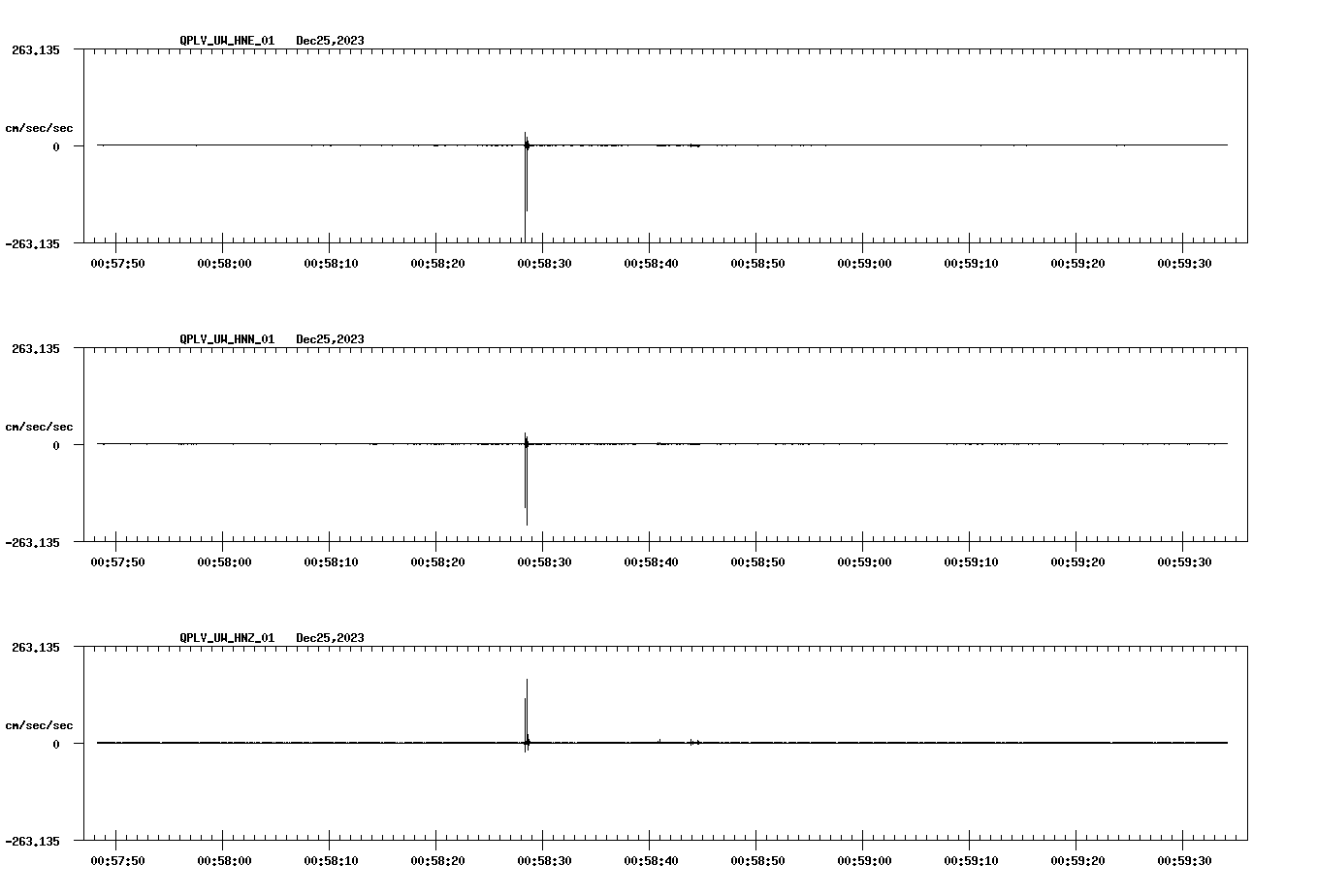 QPLV_UW_HNE_01 Dec25,2023

263.135

cm/sec/sec

0

-263.135

00:57:50 00:58:00 00:58:10 00:58:20 00:58:30 00:58:40 00:58:50 00:59:00 00:59:10 00:59:20 00:59:30

QPLV_UW_HNN_01 Dec25,2023

263.135

cm/sec/sec

0

-263.135

00:57:50 00:58:00 00:58:10 00:58:20 00:58:30 00:58:40 00:58:50 00:59:00 00:59:10 00:59:20 00:59:30

QPLV_UW_HNZ_01 Dec25,2023

263.135

cm/sec/sec

0

-263.135

00:57:50 00:58:00 00:58:10 00:58:20 00:58:30 00:58:40 00:58:50 00:59:00 00:59:10 00:59:20 00:59:30